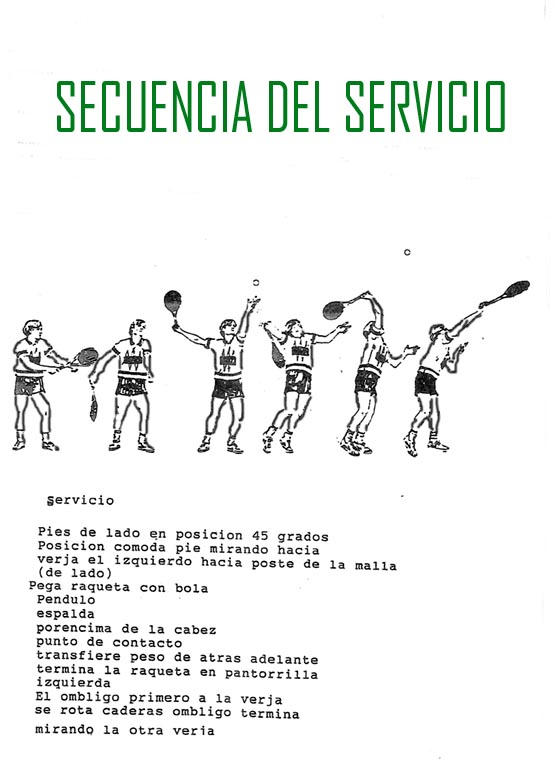 SECUENCIA DEL SERVICIO

Servicio

Pies de lado en posicion 45 grados
Posicion comoda pie mirando hacia
verja el izquierdo hacia poste de la malla
(de lado)
Pega raqueta con bola
Pendulo
espalda
porencima de la cabez
punto de contacto
transfiere peso de atras adelante
termina la raqueta en pantorrilla
izquierda
El ombligo primero a la verja
se rota caderas ombligo termina
mirando la otra veria